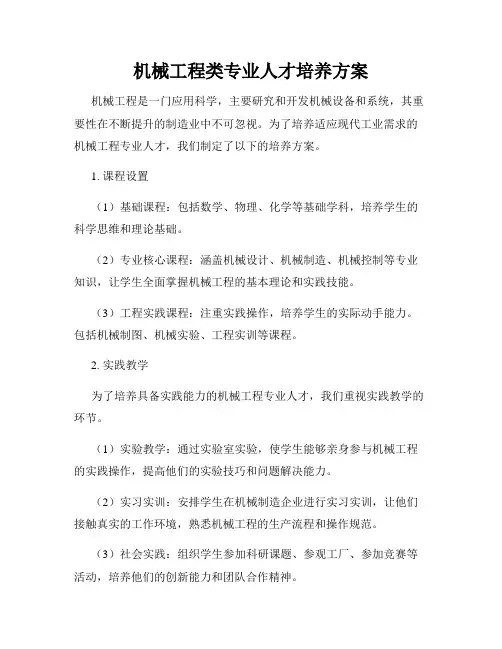 机械工程类专业人才培养方案

机械工程是一门应用科学，主要研究和开发机械设备和系统，其重要性在不断提升的制造业中不可忽视。为了培养适应现代工业需求的机械工程专业人才，我们制定了以下的培养方案。

1. 课程设置

（1）基础课程：包括数学、物理、化学等基础学科，培养学生的科学思维和理论基础。

（2）专业核心课程：涵盖机械设计、机械制造、机械控制等专业知识，让学生全面掌握机械工程的基本理论和实践技能。

（3）工程实践课程：注重实践操作，培养学生的实际动手能力。包括机械制图、机械实验、工程实训等课程。

2. 实践教学

为了培养具备实践能力的机械工程专业人才，我们重视实践教学的环节。

（1）实验教学：通过实验室实验，使学生能够亲身参与机械工程的实践操作，提高他们的实验技巧和问题解决能力。

（2）实习实训：安排学生在机械制造企业进行实习实训，让他们接触真实的工作环境，熟悉机械工程的生产流程和操作规范。

（3）社会实践：组织学生参加科研课题、参观工厂、参加竞赛等活动，培养他们的创新能力和团队合作精神。